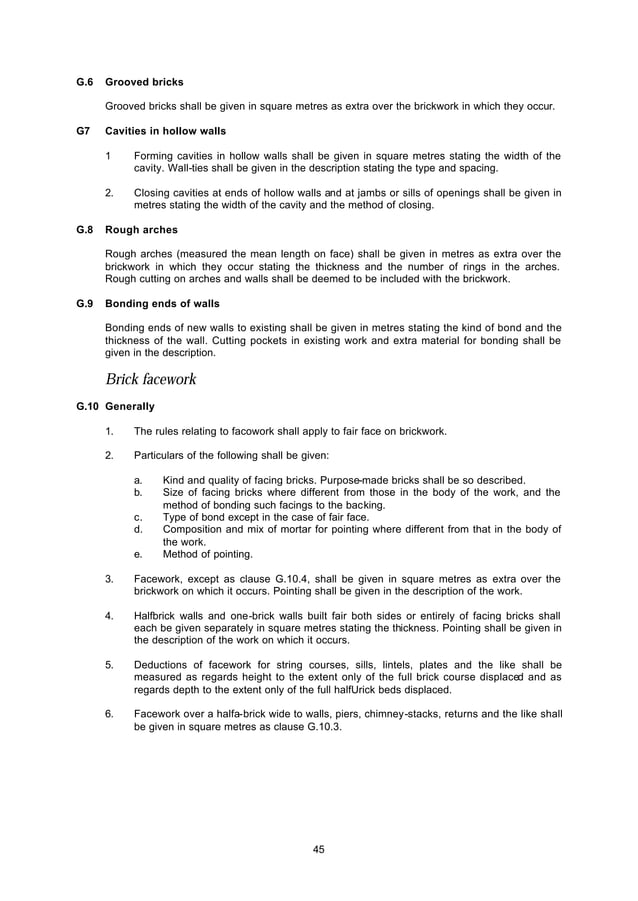 G.6 Grooved bricks

Grooved bricks shall be given in square metres as extra over the brickwork in which they occur.

G7 Cavities in hollow walls

1 Forming cavities in hollow walls shall be given in square metres stating the width of the cavity. Wall-ties shall be given in the description stating the type and spacing.

2. Closing cavities at ends of hollow walls and at jambs or sills of openings shall be given in metres stating the width of the cavity and the method of closing.

G.8 Rough arches

Rough arches (measured the mean length on face) shall be given in metres as extra over the brickwork in which they occur stating the thickness and the number of rings in the arches. Rough cutting on arches and walls shall be deemed to be included with the brickwork.

G.9 Bonding ends of walls

Bonding ends of new walls to existing shall be given in metres stating the kind of bond and the thickness of the wall. Cutting pockets in existing work and extra material for bonding shall be given in the description.

Brick facework

G.10 Generally

1. The rules relating to facowork shall apply to fair face on brickwork.

2. Particulars of the following shall be given:

a. Kind and quality of facing bricks. Purpose-made bricks shall be so described.
b. Size of facing bricks where different from those in the body of the work, and the method of bonding such facings to the backing.
c. Type of bond except in the case of fair face.
d. Composition and mix of mortar for pointing where different from that in the body of the work.
e. Method of pointing.

3. Facework, except as clause G.10.4, shall be given in square metres as extra over the brickwork on which it occurs. Pointing shall be given in the description of the work.

4. Halfbrick walls and one-brick walls built fair both sides or entirely of facing bricks shall each be given separately in square metres stating the thickness. Pointing shall be given in the description of the work on which it occurs.

5. Deductions of facework for string courses, sills, lintels, plates and the like shall be measured as regards height to the extent only of the full brick course displaced and as regards depth to the extent only of the full halfUrick beds displaced.

6. Facework over a halfa-brick wide to walls, piers, chimney-stacks, returns and the like shall be given in square metres as clause G.10.3.

45